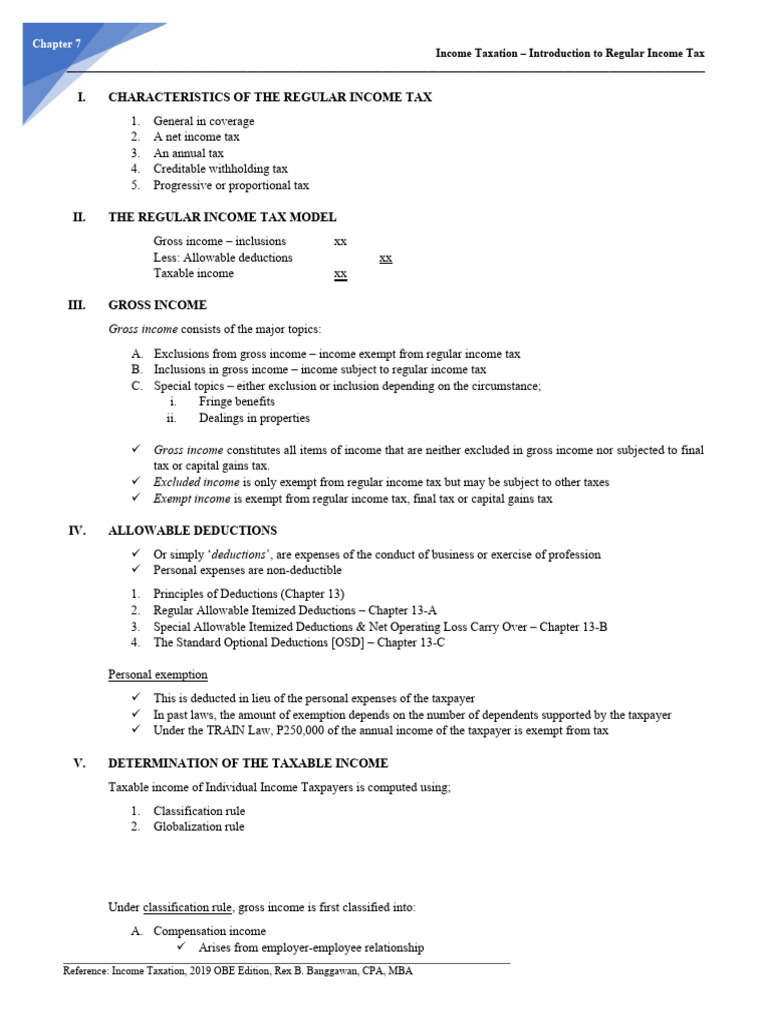 Chapter 7

Income Taxation – Introduction to Regular Income Tax

I. CHARACTERISTICS OF THE REGULAR INCOME TAX

1. General in coverage
2. A net income tax
3. An annual tax
4. Creditable withholding tax
5. Progressive or proportional tax

II. THE REGULAR INCOME TAX MODEL

| | | |
|---|---|---|
| Gross income – inclusions | xx | |
| Less: Allowable deductions | | xx |
| Taxable income | xx | |

III. GROSS INCOME

Gross income consists of the major topics:

A. Exclusions from gross income – income exempt from regular income tax
B. Inclusions in gross income – income subject to regular income tax
C. Special topics – either exclusion or inclusion depending on the circumstance;
i. Fringe benefits
ii. Dealings in properties

✓ Gross income constitutes all items of income that are neither excluded in gross income nor subjected to final tax or capital gains tax.
✓ Excluded income is only exempt from regular income tax but may be subject to other taxes
✓ Exempt income is exempt from regular income tax, final tax or capital gains tax

IV. ALLOWABLE DEDUCTIONS

✓ Or simply 'deductions', are expenses of the conduct of business or exercise of profession
✓ Personal expenses are non-deductible

1. Principles of Deductions (Chapter 13)
2. Regular Allowable Itemized Deductions – Chapter 13-A
3. Special Allowable Itemized Deductions & Net Operating Loss Carry Over – Chapter 13-B
4. The Standard Optional Deductions [OSD] – Chapter 13-C

Personal exemption

✓ This is deducted in lieu of the personal expenses of the taxpayer
✓ In past laws, the amount of exemption depends on the number of dependents supported by the taxpayer
✓ Under the TRAIN Law, P250,000 of the annual income of the taxpayer is exempt from tax

V. DETERMINATION OF THE TAXABLE INCOME

Taxable income of Individual Income Taxpayers is computed using;

1. Classification rule
2. Globalization rule

Under classification rule, gross income is first classified into:

A. Compensation income
✓ Arises from employer-employee relationship

Reference: Income Taxation, 2019 OBE Edition, Rex B. Banggawan, CPA, MBA